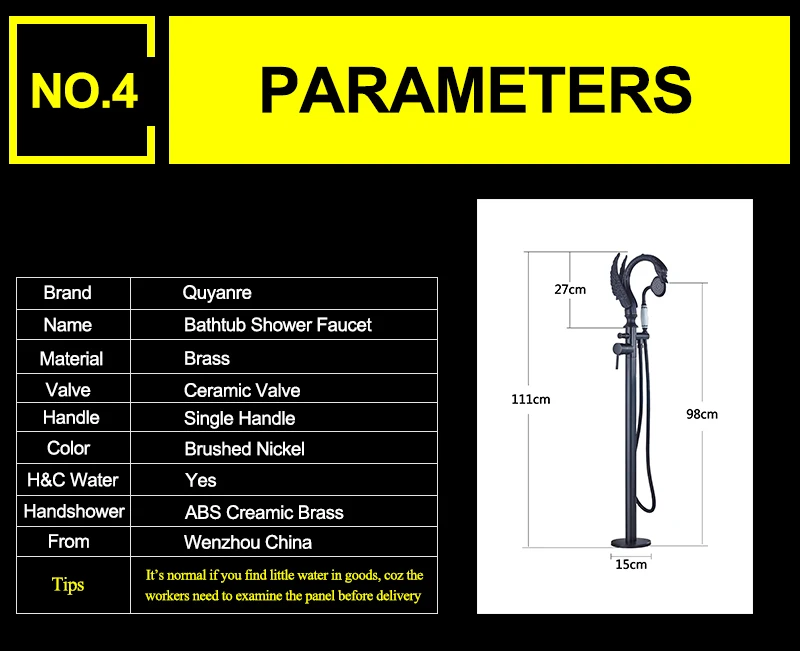 NO.4

PARAMETERS

| Brand | Quyanre |
|---|---|
| Name | Bathtub Shower Faucet |
| Material | Brass |
| Valve | Ceramic Valve |
| Handle | Single Handle |
| Color | Brushed Nickel |
| H&C Water | Yes |
| Handshower | ABS Creamic Brass |
| From | Wenzhou China |
| Tips | It's normal if you find little water in goods, coz the workers need to examine the panel before delivery |

27cm
111cm
98cm
15cm